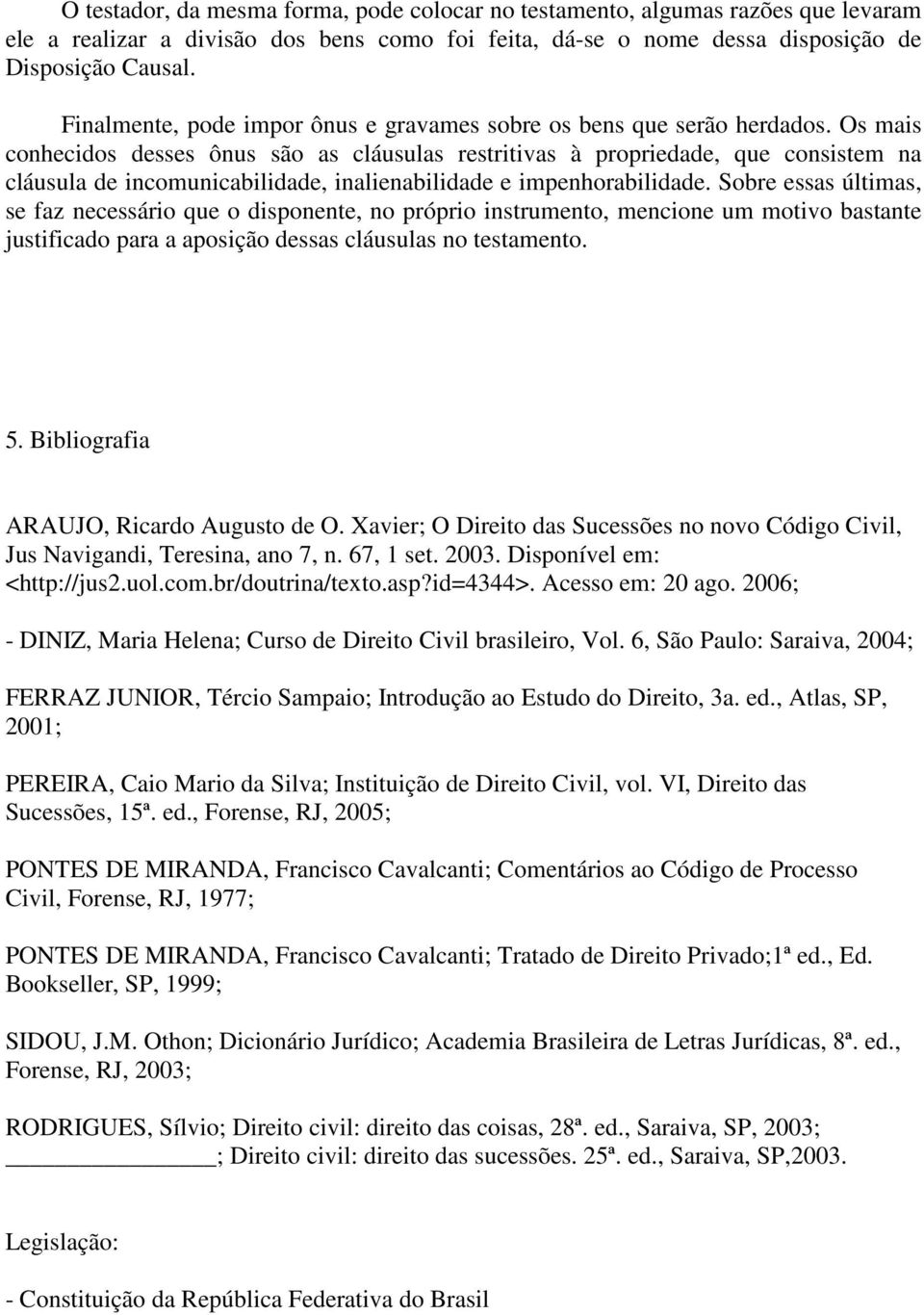 O testador, da mesma forma, pode colocar no testamento, algumas razões que levaram ele a realizar a divisão dos bens como foi feita, dá-se o nome dessa disposição de Disposição Causal.

Finalmente, pode impor ônus e gravames sobre os bens que serão herdados. Os mais conhecidos desses ônus são as cláusulas restritivas à propriedade, que consistem na cláusula de incomunicabilidade, inalienabilidade e impenhorabilidade. Sobre essas últimas, se faz necessário que o disponente, no próprio instrumento, mencione um motivo bastante justificado para a aposição dessas cláusulas no testamento.

5. Bibliografia

ARAUJO, Ricardo Augusto de O. Xavier; O Direito das Sucessões no novo Código Civil, Jus Navigandi, Teresina, ano 7, n. 67, 1 set. 2003. Disponível em: <http://jus2.uol.com.br/doutrina/texto.asp?id=4344>. Acesso em: 20 ago. 2006;

- DINIZ, Maria Helena; Curso de Direito Civil brasileiro, Vol. 6, São Paulo: Saraiva, 2004;

FERRAZ JUNIOR, Tércio Sampaio; Introdução ao Estudo do Direito, 3a. ed., Atlas, SP, 2001;

PEREIRA, Caio Mario da Silva; Instituição de Direito Civil, vol. VI, Direito das Sucessões, 15ª. ed., Forense, RJ, 2005;

PONTES DE MIRANDA, Francisco Cavalcanti; Comentários ao Código de Processo Civil, Forense, RJ, 1977;

PONTES DE MIRANDA, Francisco Cavalcanti; Tratado de Direito Privado;1ª ed., Ed. Bookseller, SP, 1999;

SIDOU, J.M. Othon; Dicionário Jurídico; Academia Brasileira de Letras Jurídicas, 8ª. ed., Forense, RJ, 2003;

RODRIGUES, Sílvio; Direito civil: direito das coisas, 28ª. ed., Saraiva, SP, 2003;
________________; Direito civil: direito das sucessões. 25ª. ed., Saraiva, SP,2003.

Legislação:

- Constituição da República Federativa do Brasil